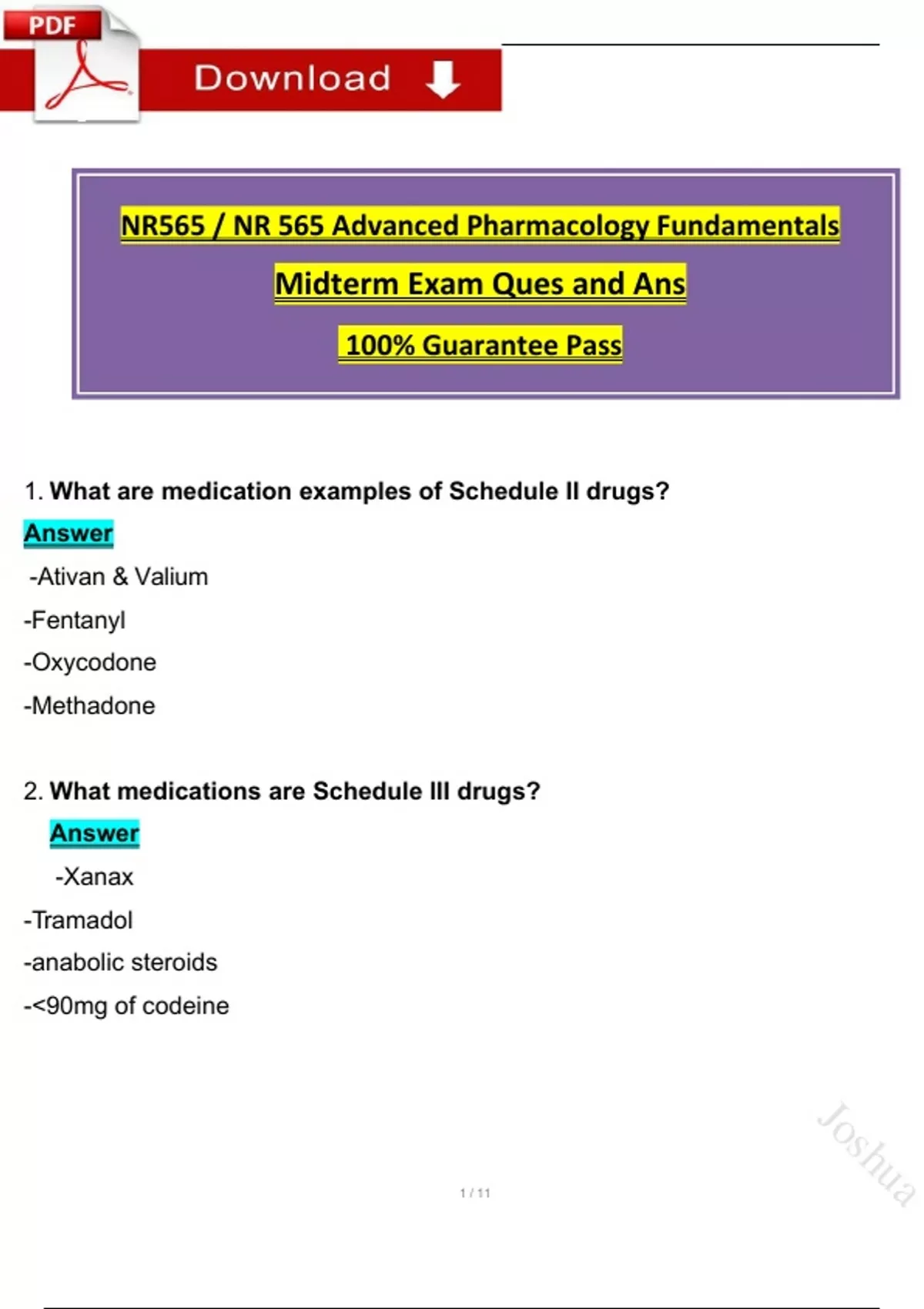 PDF

Download

NR565 / NR 565 Advanced Pharmacology Fundamentals

Midterm Exam Ques and Ans

100% Guarantee Pass

1. What are medication examples of Schedule II drugs?

Answer

-Ativan & Valium

-Fentanyl

-Oxycodone

-Methadone

2. What medications are Schedule III drugs?

Answer

-Xanax

-Tramadol

-anabolic steroids

-<90mg of codeine

Joshua

1 / 11